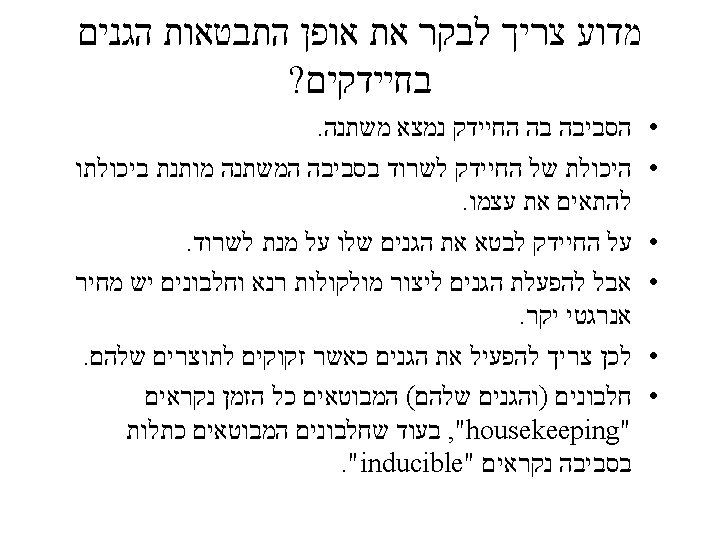 מדוע צריך לבקר את אופן התבטאות הגנים בחיידקים?

• הסביבה בה החיידק נמצא משתנה.
• היכולת של החיידק לשרוד בסביבה המשתנה מותנת ביכולתו להתאים את עצמו.
• על החיידק לבטא את הגנים שלו על מנת לשרוד.
• אבל להפעלת הגנים ליצור מולקולות רנא וחלבונים יש מחיר אנרגטי יקר.
• לכן צריך להפעיל את הגנים כאשר זקוקים לתוצרים שלהם.
• חלבונים (והגנים שלהם) המבוטאים כל הזמן נקראים "housekeeping", בעוד שחלבונים המבוטאים כתלות בסביבה נקראים "inducible".